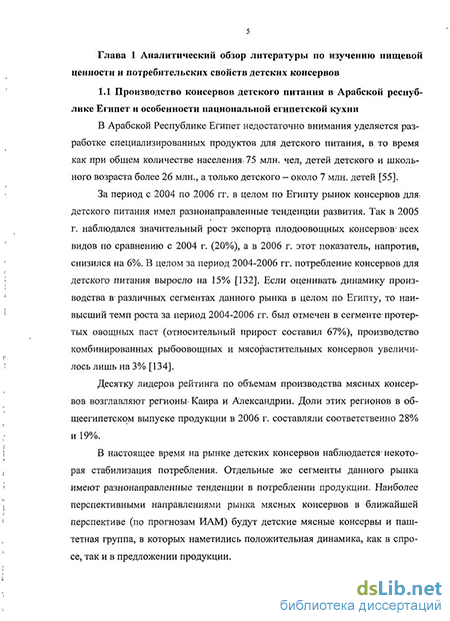 5

Глава 1 Аналитический обзор литературы по изучению пищевой ценности и потребительских свойств детских консервов

1.1 Производство консервов детского питания в Арабской республике Египет и особенности национальной египетской кухни

В Арабской Республике Египет недостаточно внимания уделяется разработке специализированных продуктов для детского питания, в то время как при общем количестве населения 75 млн. чел, детей детского и школьного возраста более 26 млн., а только детского – около 7 млн. детей [55].

За период с 2004 по 2006 гг. в целом по Египту рынок консервов для детского питания имел разнонаправленные тенденции развития. Так в 2005 г. наблюдался значительный рост экспорта плодоовощных консервов всех видов по сравнению с 2004 г. (20%), а в 2006 г. этот показатель, напротив, снизился на 6%. В целом за период 2004-2006 гг. потребление консервов для детского питания выросло на 15% [132]. Если оценивать динамику производства в различных сегментах данного рынка в целом по Египту, то наивысший темп роста за период 2004-2006 гг. был отмечен в сегменте протертых овощных паст (относительный прирост составил 67%), производство комбинированных рыбоовощных и мясорастительных консервов увеличилось лишь на 3% [134].

Десятку лидеров рейтинга по объемам производства мясных консервов возглавляют регионы Каира и Александрии. Доли этих регионов в общеегипетском выпуске продукции в 2006 г. составляли соответственно 28% и 19%.

В настоящее время на рынке детских консервов наблюдается некоторая стабилизация потребления. Отдельные же сегменты данного рынка имеют разнонаправленные тенденции в потреблении продукции. Наиболее перспективными направлениями рынка мясных консервов в ближайшей перспективе (по прогнозам ИАМ) будут детские мясные консервы и паштетная группа, в которых наметились положительная динамика, как в спросе, так и в предложении продукции.

dsLib.net
библиотека диссертаций